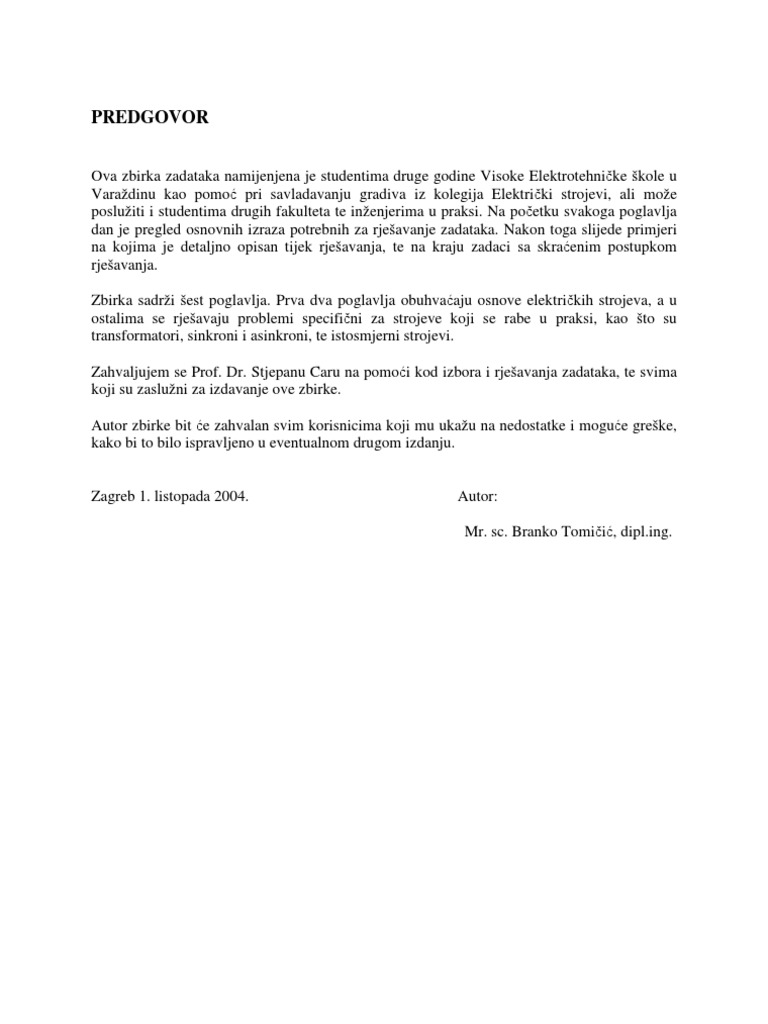 PREDGOVOR

Ova zbirka zadataka namijenjena je studentima druge godine Visoke Elektrotehničke škole u Varaždinu kao pomoć pri savladavanju gradiva iz kolegija Električki strojevi, ali može poslužiti i studentima drugih fakulteta te inženjerima u praksi. Na početku svakoga poglavlja dan je pregled osnovnih izraza potrebnih za rješavanje zadataka. Nakon toga slijede primjeri na kojima je detaljno opisan tijek rješavanja, te na kraju zadaci sa skraćenim postupkom rješavanja.

Zbirka sadrži šest poglavlja. Prva dva poglavlja obuhvaćaju osnove električkih strojeva, a u ostalima se rješavaju problemi specifični za strojeve koji se rabe u praksi, kao što su transformatori, sinkroni i asinkroni, te istosmjerni strojevi.

Zahvaljujem se Prof. Dr. Stjepanu Caru na pomoći kod izbora i rješavanja zadataka, te svima koji su zaslužni za izdavanje ove zbirke.

Autor zbirke bit će zahvalan svim korisnicima koji mu ukažu na nedostatke i moguće greške, kako bi to bilo ispravljeno u eventualnom drugom izdanju.

Zagreb 1. listopada 2004.

Autor:

Mr. sc. Branko Tomičić, dipl.ing.